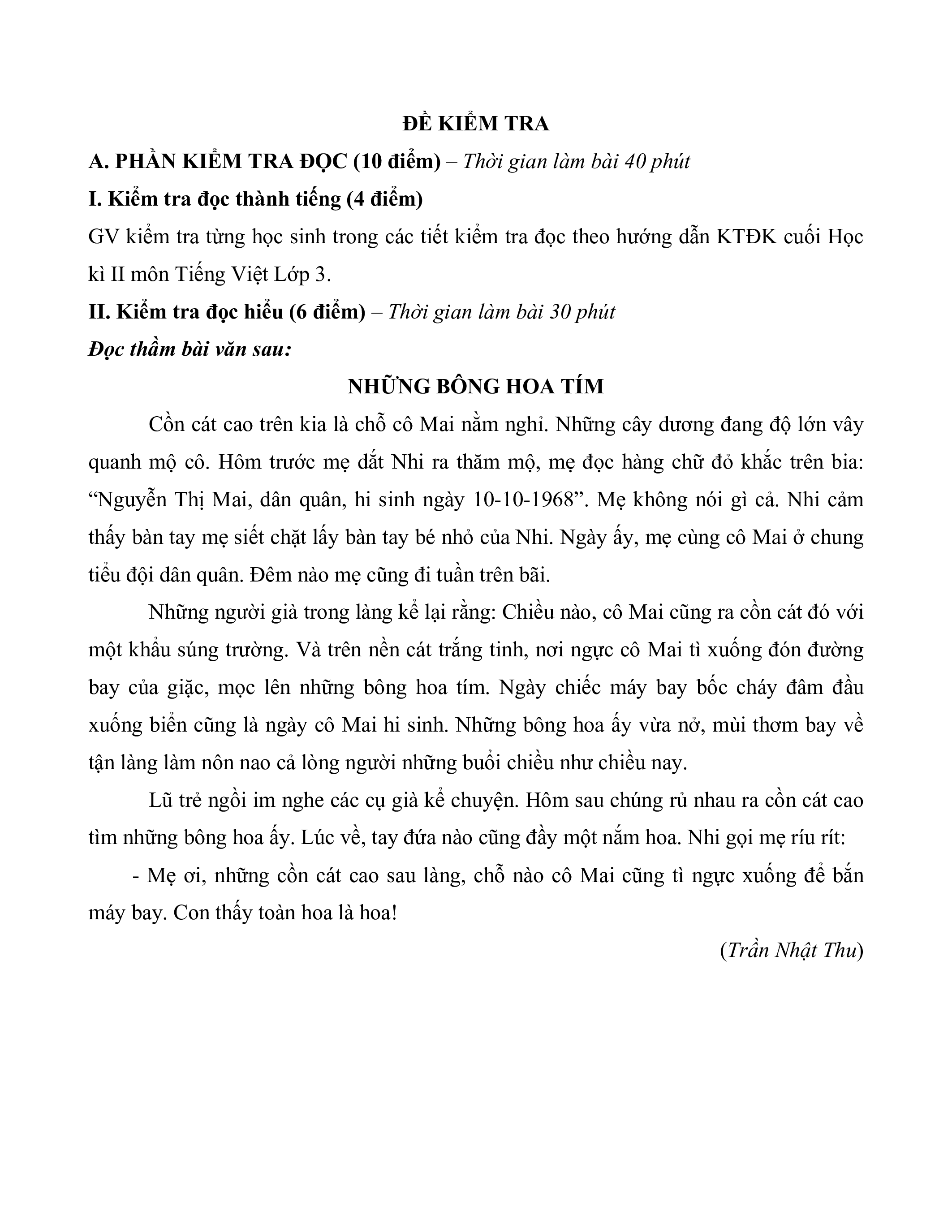 ĐỀ KIỂM TRA

A. PHẦN KIỂM TRA ĐỌC (10 điểm) – Thời gian làm bài 40 phút

I. Kiểm tra đọc thành tiếng (4 điểm)

GV kiểm tra từng học sinh trong các tiết kiểm tra đọc theo hướng dẫn KTĐK cuối Học kì II môn Tiếng Việt Lớp 3.

II. Kiểm tra đọc hiểu (6 điểm) – Thời gian làm bài 30 phút

Đọc thầm bài văn sau:

NHỮNG BÔNG HOA TÍM

Cồn cát cao trên kia là chỗ cô Mai nằm nghỉ. Những cây dương đang độ lớn vây quanh mộ cô. Hôm trước mẹ dắt Nhi ra thăm mộ, mẹ đọc hàng chữ đỏ khắc trên bia: “Nguyễn Thị Mai, dân quân, hi sinh ngày 10-10-1968”. Mẹ không nói gì cả. Nhi cảm thấy bàn tay mẹ siết chặt lấy bàn tay bé nhỏ của Nhi. Ngày ấy, mẹ cùng cô Mai ở chung tiểu đội dân quân. Đêm nào mẹ cũng đi tuần trên bãi.

Những người già trong làng kể lại rằng: Chiều nào, cô Mai cũng ra cồn cát đó với một khẩu súng trường. Và trên nền cát trắng tinh, nơi ngực cô Mai tì xuống đón đường bay của giặc, mọc lên những bông hoa tím. Ngày chiếc máy bay bốc cháy đâm đầu xuống biển cũng là ngày cô Mai hi sinh. Những bông hoa ấy vừa nở, mùi thơm bay về tận làng làm nôn nao cả lòng người những buổi chiều như chiều nay.

Lũ trẻ ngồi im nghe các cụ già kể chuyện. Hôm sau chúng rủ nhau ra cồn cát cao tìm những bông hoa ấy. Lúc về, tay đứa nào cũng đầy một nắm hoa. Nhi gọi mẹ ríu rít:

- Mẹ ơi, những cồn cát cao sau làng, chỗ nào cô Mai cũng tì ngực xuống để bắn máy bay. Con thấy toàn hoa là hoa!

(Trần Nhật Thu)